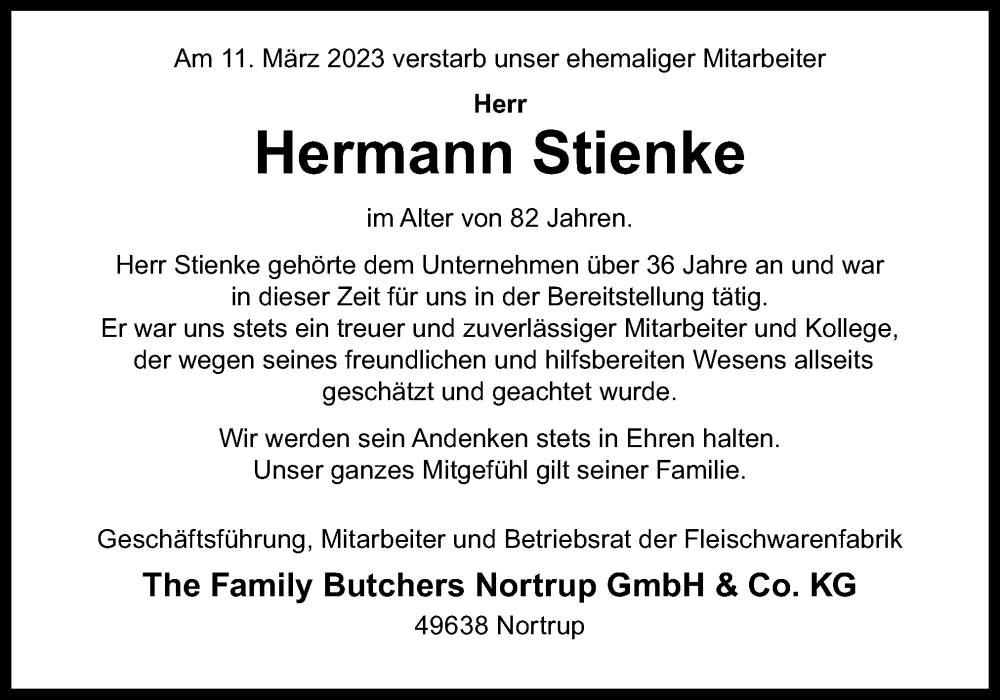 Am 11. März 2023 verstarb unser ehemaliger Mitarbeiter

Herr

Hermann Stienke

im Alter von 82 Jahren.

Herr Stienke gehörte dem Unternehmen über 36 Jahre an und war in dieser Zeit für uns in der Bereitstellung tätig. Er war uns stets ein treuer und zuverlässiger Mitarbeiter und Kollege, der wegen seines freundlichen und hilfsbereiten Wesens allseits geschätzt und geachtet wurde.

Wir werden sein Andenken stets in Ehren halten. Unser ganzes Mitgefühl gilt seiner Familie.

Geschäftsführung, Mitarbeiter und Betriebsrat der Fleischwarenfabrik

The Family Butchers Nortrup GmbH & Co. KG

49638 Nortrup